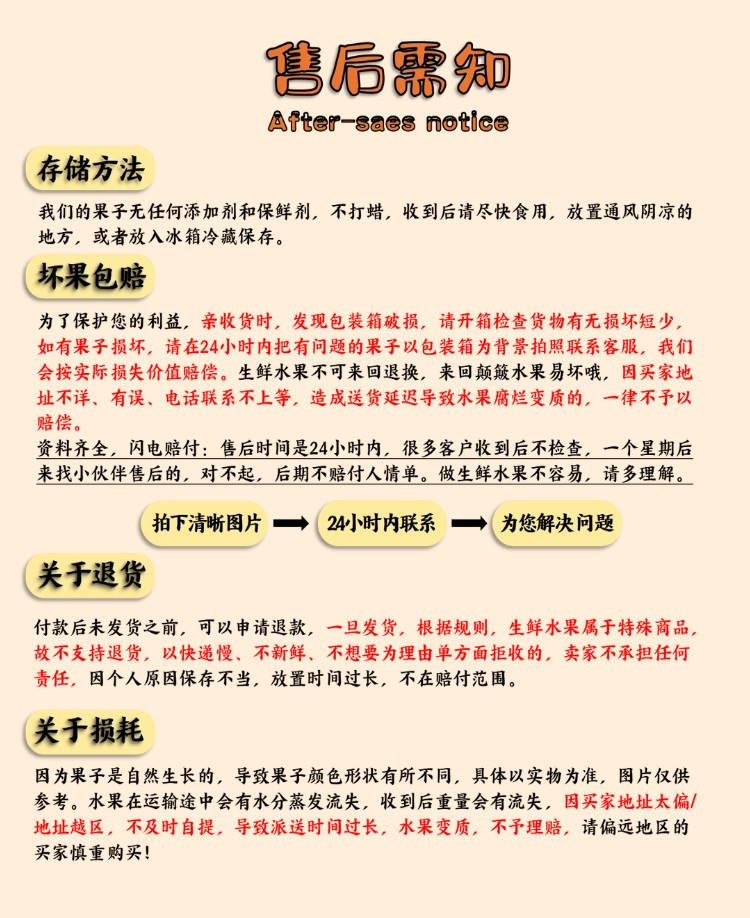 售后需知
After-saes notice

存储方法

我们的果子无任何添加剂和保鲜剂，不打蜡，收到后请尽快食用，放置通风阴凉的地方，或者放入冰箱冷藏保存。

坏果包赔

为了保护您的利益，亲收货时，发现包装箱破损，请开箱检查货物有无损坏短少，如有果子损坏，请在24小时内把有问题的果子以包装箱为背景拍照联系客服，我们会按实际损失价值赔偿。生鲜水果不可来回退换，来回颠簸水果易坏哦，因买家地址不详、有误、电话联系不上等，造成送货延迟导致水果腐烂变质的，一律不予以赔偿。

资料齐全，闪电赔付：售后时间是24小时内，很多客户收到后不检查，一个星期后来找小伙伴售后的，对不起，后期不赔付人情单。做生鲜水果不容易，请多理解。

拍下清晰图片 24小时内联系 为您解决问题

关于退货

付款后未发货之前，可以申请退款，一旦发货，根据规则，生鲜水果属于特殊商品，故不支持退货，以快递慢、不新鲜、不想要为理由单方面拒收的，卖家不承担任何责任，因个人原因保存不当，放置时间过长，不在赔付范围。

关于损耗

因为果子是自然生长的，导致果子颜色形状有所不同，具体以实物为准，图片仅供参考。水果在运输途中会有水分蒸发流失，收到后重量会有流失，因买家地址太偏/地址越区，不及时自提，导致派送时间过长，水果变质，不予理赔，请偏远地区的买家慎重购买！